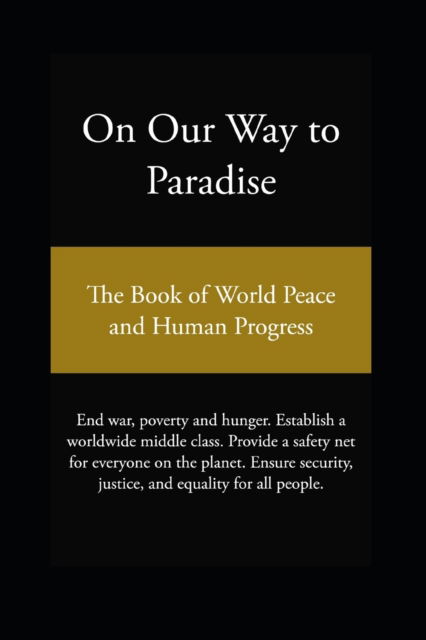 On Our Way to Paradise

The Book of World Peace and Human Progress

End war, poverty and hunger. Establish a worldwide middle class. Provide a safety net for everyone on the planet. Ensure security, justice, and equality for all people.